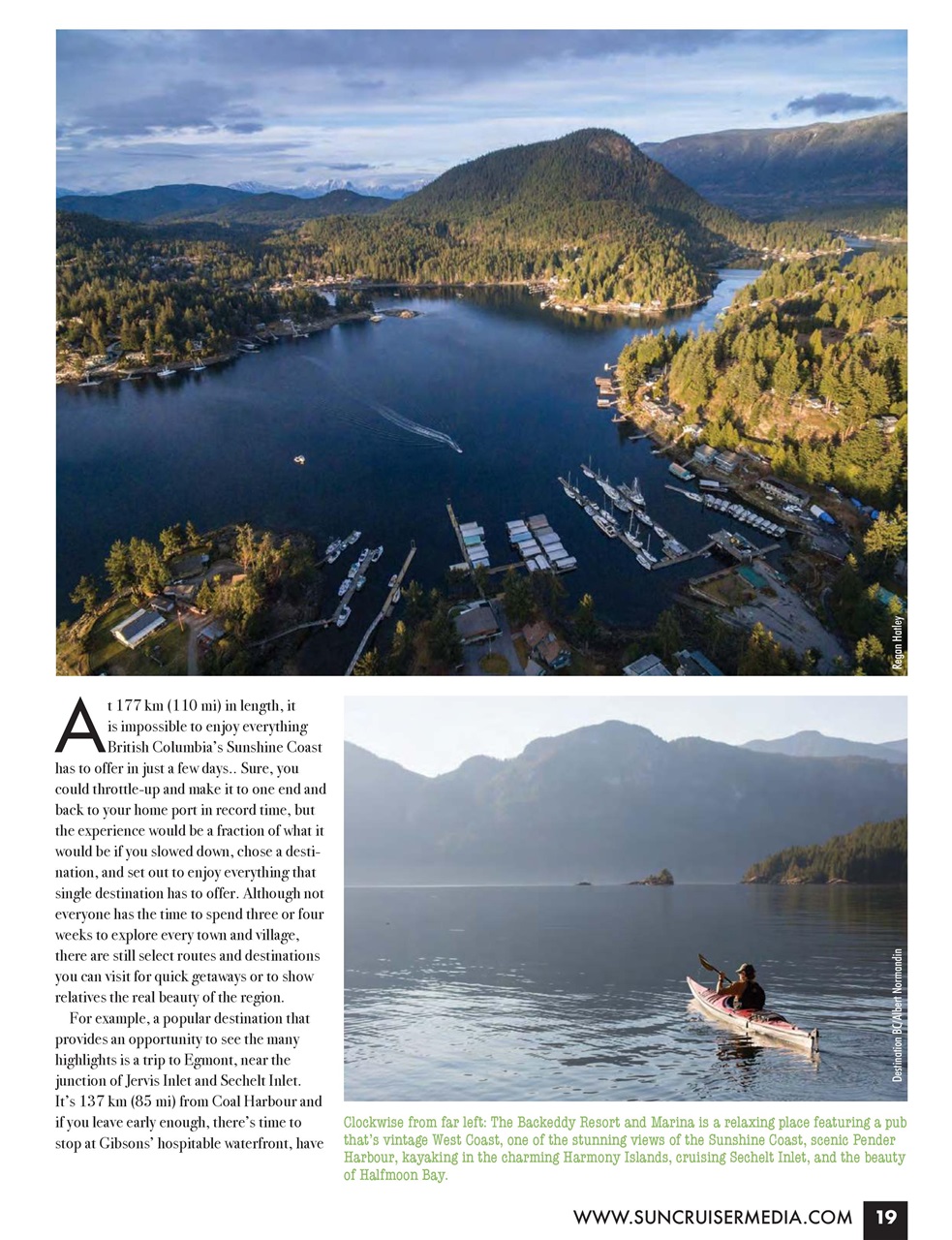 Regan Hatley

At 177 km (110 mi) in length, it is impossible to enjoy everything British Columbia's Sunshine Coast has to offer in just a few days.. Sure, you could throttle-up and make it to one end and back to your home port in record time, but the experience would be a fraction of what it would be if you slowed down, chose a destination, and set out to enjoy everything that single destination has to offer. Although not everyone has the time to spend three or four weeks to explore every town and village, there are still select routes and destinations you can visit for quick getaways or to show relatives the real beauty of the region.

For example, a popular destination that provides an opportunity to see the many highlights is a trip to Egmont, near the junction of Jervis Inlet and Sechelt Inlet. It's 137 km (85 mi) from Coal Harbour and if you leave early enough, there's time to stop at Gibsons' hospitable waterfront, have

Destination BC/Albert Normandin

Clockwise from far left: The Backeddy Resort and Marina is a relaxing place featuring a pub that's vintage West Coast, one of the stunning views of the Sunshine Coast, scenic Pender Harbour, kayaking in the charming Harmony Islands, cruising Sechelt Inlet, and the beauty of Halfmoon Bay.

WWW.SUNCRUISERMEDIA.COM 19